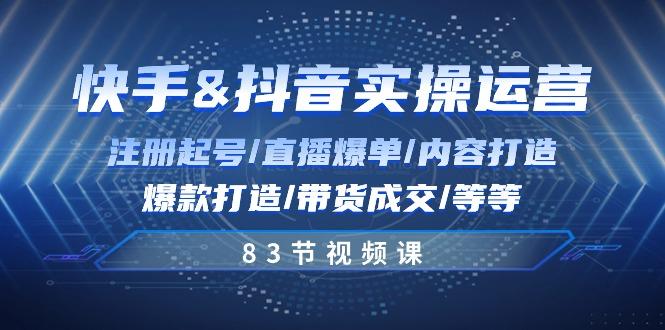 快手&抖音实操运营

注册起号/直播爆单/内容打造

爆款打造/带货成交/等等

83节视频课